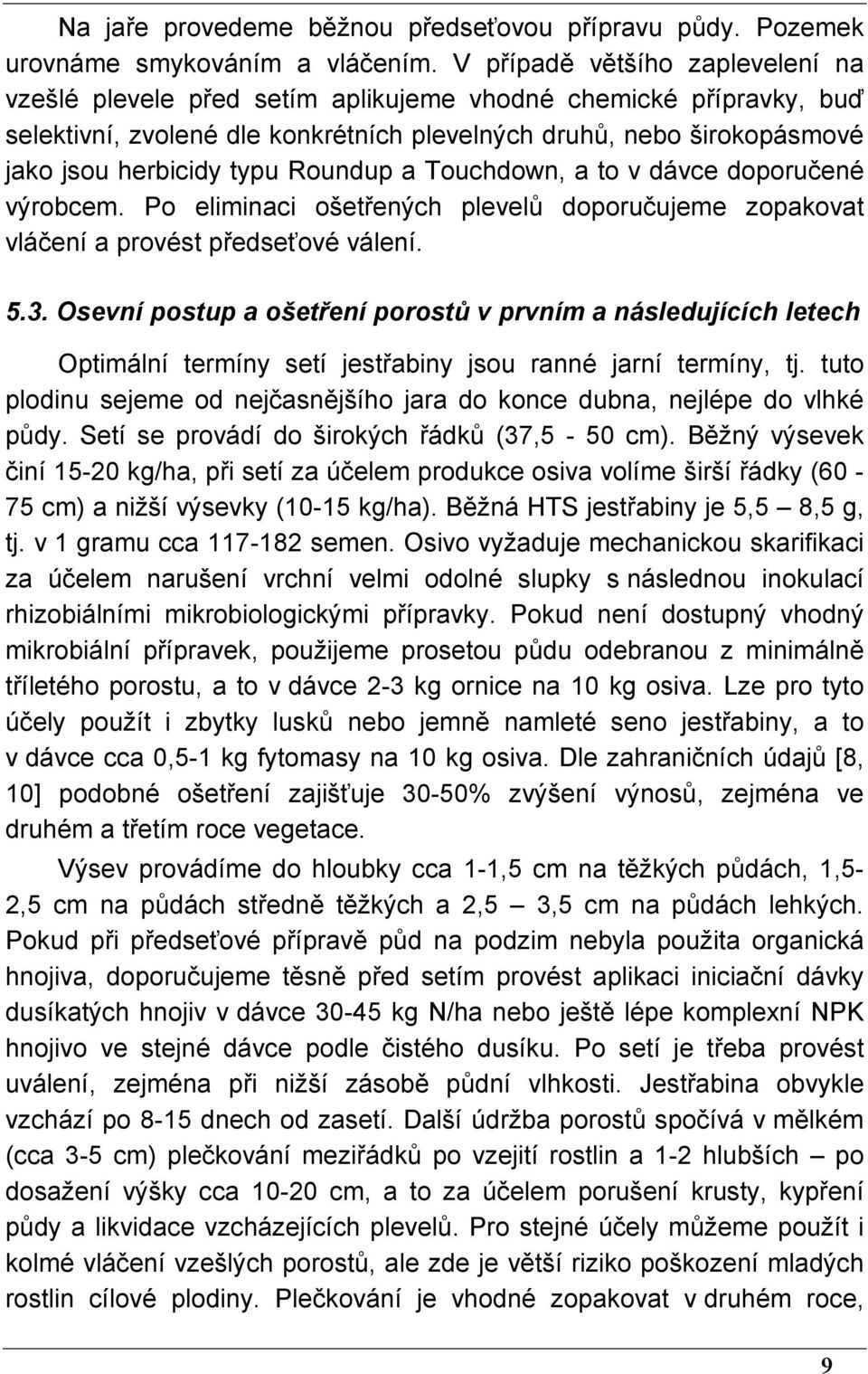 Na jaře provedeme běžnou předseťovou přípravu půdy. Pozemek urovnáme smykováním a vláčením. V případě většího zaplevelení na vzešlé plevele před setím aplikujeme vhodné chemické přípravky, buď selektivní, zvolené dle konkrétních plevelných druhů, nebo širokopásmové jako jsou herbicidy typu Roundup a Touchdown, a to v dávce doporučené výrobcem. Po eliminaci ošetřených plevelů doporučujeme zopakovat vláčení a provést předseťové válení.

5.3. Osevní postup a ošetření porostů v prvním a následujících letech

Optimální termíny setí jestřabiny jsou ranné jarní termíny, tj. tuto plodinu sejeme od nejčasnějšího jara do konce dubna, nejlépe do vlhké půdy. Setí se provádí do širokých řádků (37,5 - 50 cm). Běžný výsevek činí 15-20 kg/ha, při setí za účelem produkce osiva volíme širší řádky (60 - 75 cm) a nižší výsevky (10-15 kg/ha). Běžná HTS jestřabiny je 5,5 – 8,5 g, tj. v 1 gramu cca 117-182 semen. Osivo vyžaduje mechanickou skarifikaci za účelem narušení vrchní velmi odolné slupky s následnou inokulací rhizobiálními mikrobiologickými přípravky. Pokud není dostupný vhodný mikrobiální přípravek, použijeme prosetou půdu odebranou z minimálně tříletého porostu, a to v dávce 2-3 kg ornice na 10 kg osiva. Lze pro tyto účely použít i zbytky lusků nebo jemně namleté seno jestřabiny, a to v dávce cca 0,5-1 kg fytomasy na 10 kg osiva. Dle zahraničních údajů [8, 10] podobné ošetření zajišťuje 30-50% zvýšení výnosů, zejména ve druhém a třetím roce vegetace.

Výsev provádíme do hloubky cca 1-1,5 cm na těžkých půdách, 1,5-2,5 cm na půdách středně těžkých a 2,5 – 3,5 cm na půdách lehkých. Pokud při předseťové přípravě půd na podzim nebyla použita organická hnojiva, doporučujeme těsně před setím provést aplikaci iniciační dávky dusíkatých hnojiv v dávce 30-45 kg N/ha nebo ještě lépe komplexní NPK hnojivo ve stejné dávce podle čistého dusíku. Po setí je třeba provést uválení, zejména při nižší zásobě půdní vlhkosti. Jestřabina obvykle vzchází po 8-15 dnech od zasetí. Další údržba porostů spočívá v mělkém (cca 3-5 cm) plečkování meziřádků po vzejití rostlin a 1-2 hlubších – po dosažení výšky cca 10-20 cm, a to za účelem porušení krusty, kypření půdy a likvidace vzcházejících plevelů. Pro stejné účely můžeme použít i kolmé vláčení vzešlých porostů, ale zde je větší riziko poškození mladých rostlin cílové plodiny. Plečkování je vhodné zopakovat v druhém roce,

9